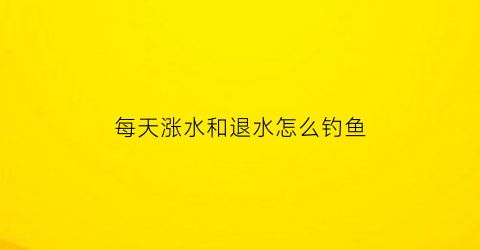 每天涨水和退水怎么钓鱼